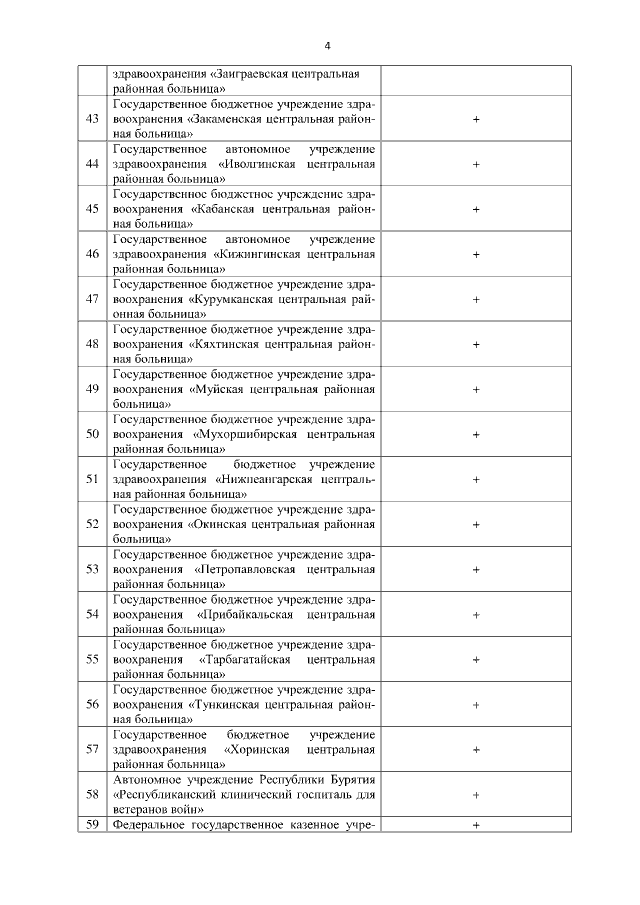 4

|  |  |  |
|---|---|---|
|  | здравоохранения «Заиграевская центральная районная больница» |  |
| 43 | Государственное бюджетное учреждение здравоохранения «Закаменская центральная районная больница» | + |
| 44 | Государственное автономное учреждение здравоохранения «Иволгинская центральная районная больница» | + |
| 45 | Государственное бюджетное учреждение здравоохранения «Кабанская центральная районная больница» | + |
| 46 | Государственное автономное учреждение здравоохранения «Кижингинская центральная районная больница» | + |
| 47 | Государственное бюджетное учреждение здравоохранения «Курумканская центральная районная больница» | + |
| 48 | Государственное бюджетное учреждение здравоохранения «Кяхтинская центральная районная больница» | + |
| 49 | Государственное бюджетное учреждение здравоохранения «Муйская центральная районная больница» | + |
| 50 | Государственное бюджетное учреждение здравоохранения «Мухоршибирская центральная районная больница» | + |
| 51 | Государственное бюджетное учреждение здравоохранения «Нижнеангарская центральная районная больница» | + |
| 52 | Государственное бюджетное учреждение здравоохранения «Окинская центральная районная больница» | + |
| 53 | Государственное бюджетное учреждение здравоохранения «Петропавловская центральная районная больница» | + |
| 54 | Государственное бюджетное учреждение здравоохранения «Прибайкальская центральная районная больница» | + |
| 55 | Государственное бюджетное учреждение здравоохранения «Тарбагатайская центральная районная больница» | + |
| 56 | Государственное бюджетное учреждение здравоохранения «Тункинская центральная районная больница» | + |
| 57 | Государственное бюджетное учреждение здравоохранения «Хоринская центральная районная больница» | + |
| 58 | Автономное учреждение Республики Бурятия «Республиканский клинический госпиталь для ветеранов войн» | + |
| 59 | Федеральное государственное казенное учре- | + |